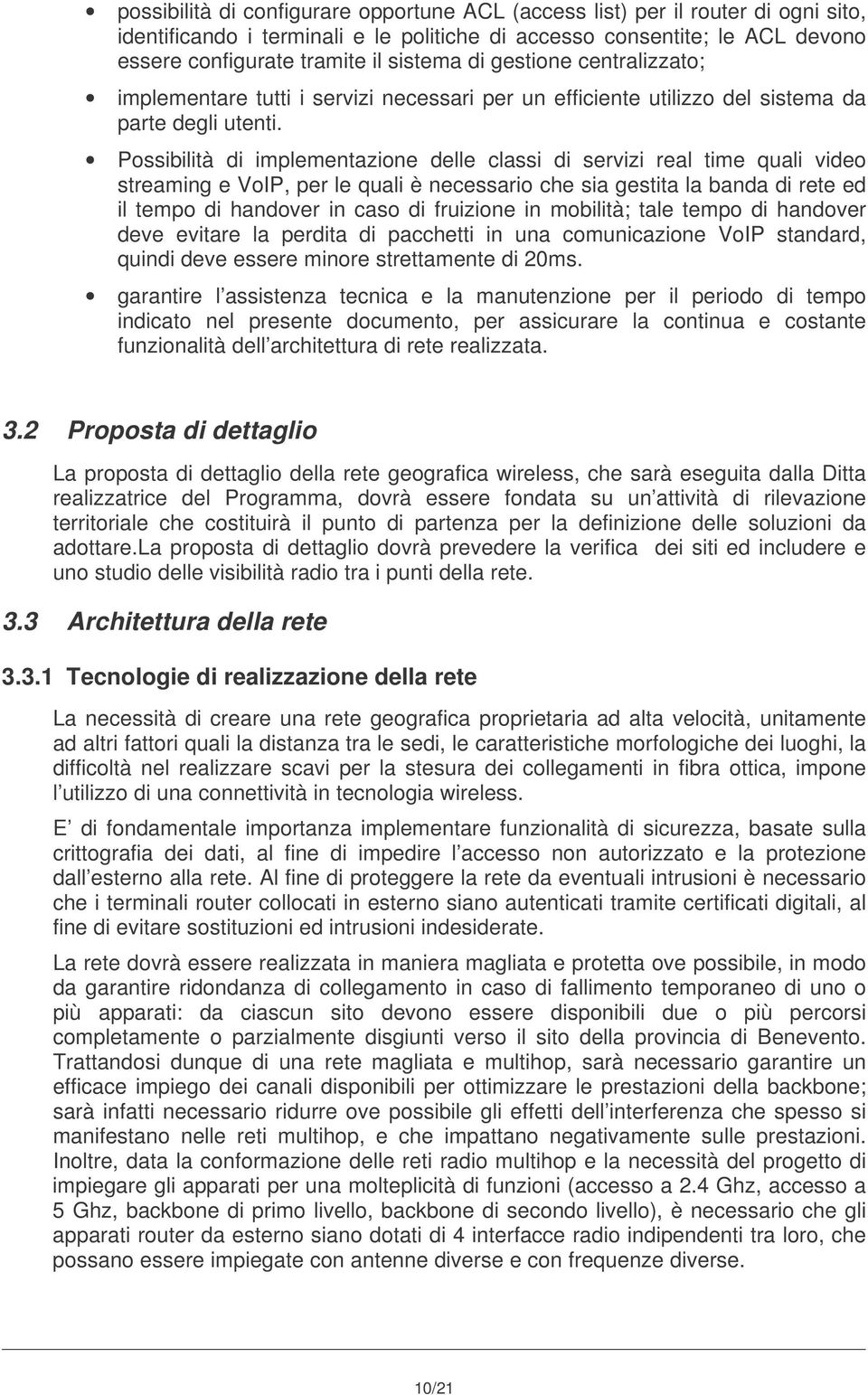 • possibilità di configurare opportune ACL (access list) per il router di ogni sito, identificando i terminali e le politiche di accesso consentite; le ACL devono essere configurate tramite il sistema di gestione centralizzato;

• implementare tutti i servizi necessari per un efficiente utilizzo del sistema da parte degli utenti.

• Possibilità di implementazione delle classi di servizi real time quali video streaming e VoIP, per le quali è necessario che sia gestita la banda di rete ed il tempo di handover in caso di fruizione in mobilità; tale tempo di handover deve evitare la perdita di pacchetti in una comunicazione VoIP standard, quindi deve essere minore strettamente di 20ms.

• garantire l assistenza tecnica e la manutenzione per il periodo di tempo indicato nel presente documento, per assicurare la continua e costante funzionalità dell architettura di rete realizzata.

3.2 Proposta di dettaglio

La proposta di dettaglio della rete geografica wireless, che sarà eseguita dalla Ditta realizzatrice del Programma, dovrà essere fondata su un attività di rilevazione territoriale che costituirà il punto di partenza per la definizione delle soluzioni da adottare.La proposta di dettaglio dovrà prevedere la verifica dei siti ed includere e uno studio delle visibilità radio tra i punti della rete.

3.3 Architettura della rete

3.3.1 Tecnologie di realizzazione della rete

La necessità di creare una rete geografica proprietaria ad alta velocità, unitamente ad altri fattori quali la distanza tra le sedi, le caratteristiche morfologiche dei luoghi, la difficoltà nel realizzare scavi per la stesura dei collegamenti in fibra ottica, impone l utilizzo di una connettività in tecnologia wireless.

E di fondamentale importanza implementare funzionalità di sicurezza, basate sulla crittografia dei dati, al fine di impedire l accesso non autorizzato e la protezione dall esterno alla rete. Al fine di proteggere la rete da eventuali intrusioni è necessario che i terminali router collocati in esterno siano autenticati tramite certificati digitali, al fine di evitare sostituzioni ed intrusioni indesiderate.

La rete dovrà essere realizzata in maniera magliata e protetta ove possibile, in modo da garantire ridondanza di collegamento in caso di fallimento temporaneo di uno o più apparati: da ciascun sito devono essere disponibili due o più percorsi completamente o parzialmente disgiunti verso il sito della provincia di Benevento. Trattandosi dunque di una rete magliata e multihop, sarà necessario garantire un efficace impiego dei canali disponibili per ottimizzare le prestazioni della backbone; sarà infatti necessario ridurre ove possibile gli effetti dell interferenza che spesso si manifestano nelle reti multihop, e che impattano negativamente sulle prestazioni. Inoltre, data la conformazione delle reti radio multihop e la necessità del progetto di impiegare gli apparati per una molteplicità di funzioni (accesso a 2.4 Ghz, accesso a 5 Ghz, backbone di primo livello, backbone di secondo livello), è necessario che gli apparati router da esterno siano dotati di 4 interfacce radio indipendenti tra loro, che possano essere impiegate con antenne diverse e con frequenze diverse.

10/21